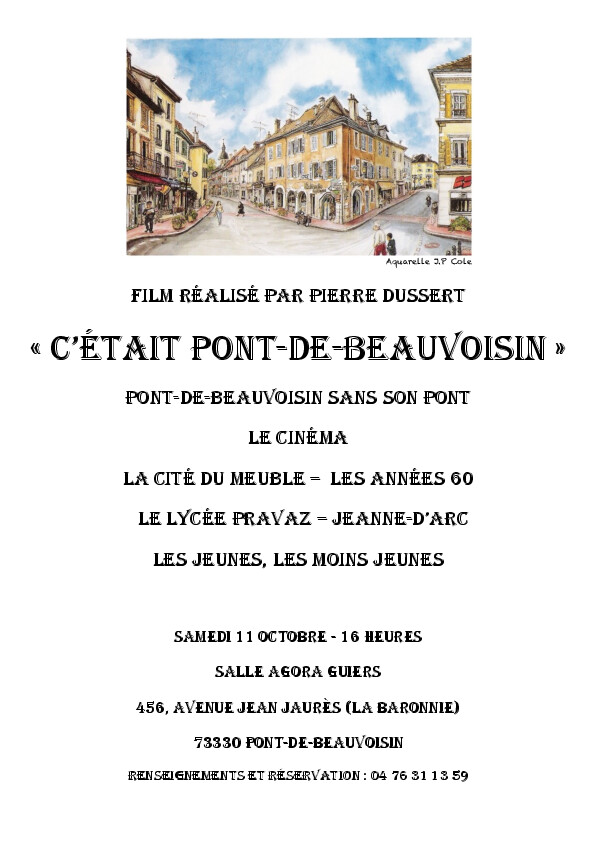 Aquarelle J.P Cole

FILM RÉALISÉ PAR PIERRE DUSSERT

« C'ÉTAIT PONT-DE-BEAUVOISIN »

PONT-DE-BEAUVOISIN SANS SON PONT

LE CINÉMA

LA CITÉ DU MEUBLE = LES ANNÉES 60

LE LYCÉE PRAVAZ = JEANNE-D'ARC

LES JEUNES, LES MOINS JEUNES

SAMEDI 11 OCTOBRE - 16 HEURES

SALLE AGORA GUIERS

456, AVENUE JEAN JAURÈS (LA BARONNIE)

73330 PONT-DE-BEAUVOISIN

RENSEIGNEMENTS ET RÉSERVATION : 04 76 31 13 59